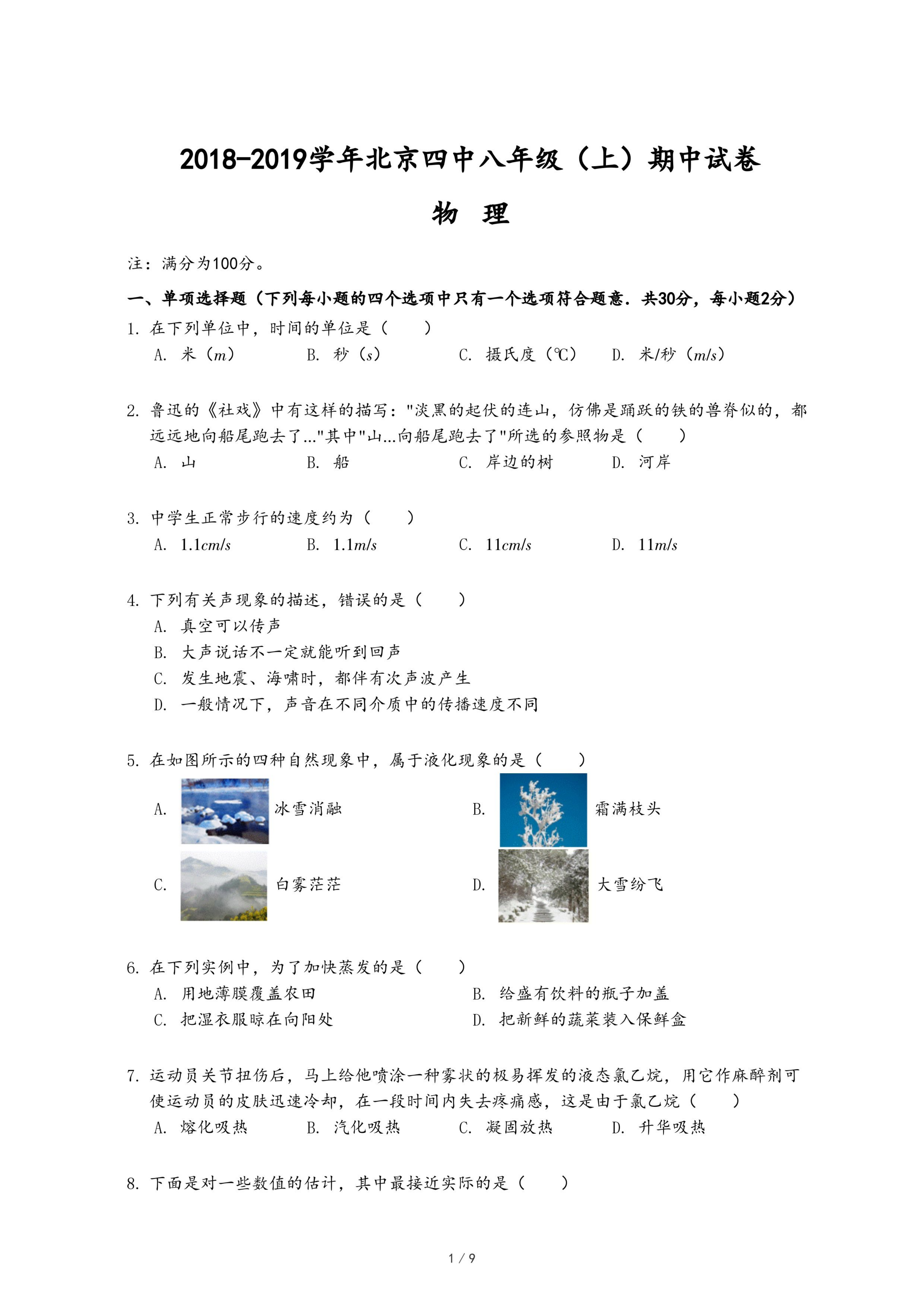 2018-2019学年北京四中八年级（上）期中试卷

物 理

注：满分为100分。

一、单项选择题（下列每小题的四个选项中只有一个选项符合题意．共30分，每小题2分）

1. 在下列单位中，时间的单位是（　　）

A. 米（$m$）　B. 秒（$s$）　C. 摄氏度（℃）　D. 米/秒（$m/s$）

2. 鲁迅的《社戏》中有这样的描写："淡黑的起伏的连山，仿佛是踊跃的铁的兽脊似的，都远远地向船尾跑去了..."其中"山...向船尾跑去了"所选的参照物是（　　）

A. 山　B. 船　C. 岸边的树　D. 河岸

3. 中学生正常步行的速度约为（　　）

A. $1.1cm/s$　B. $1.1m/s$　C. $11cm/s$　D. $11m/s$

4. 下列有关声现象的描述，错误的是（　　）

A. 真空可以传声

B. 大声说话不一定就能听到回声

C. 发生地震、海啸时，都伴有次声波产生

D. 一般情况下，声音在不同介质中的传播速度不同

5. 在如图所示的四种自然现象中，属于液化现象的是（　　）

A. 冰雪消融　B. 霜满枝头

C. 白雾茫茫　D. 大雪纷飞

6. 在下列实例中，为了加快蒸发的是（　　）

A. 用地薄膜覆盖农田　B. 给盛有饮料的瓶子加盖

C. 把湿衣服晾在向阳处　D. 把新鲜的蔬菜装入保鲜盒

7. 运动员关节扭伤后，马上给他喷涂一种雾状的极易挥发的液态氯乙烷，用它作麻醉剂可使运动员的皮肤迅速冷却，在一段时间内失去疼痛感，这是由于氯乙烷（　　）

A. 熔化吸热　B. 汽化吸热　C. 凝固放热　D. 升华吸热

8. 下面是对一些数值的估计，其中最接近实际的是（　　）

1 / 9